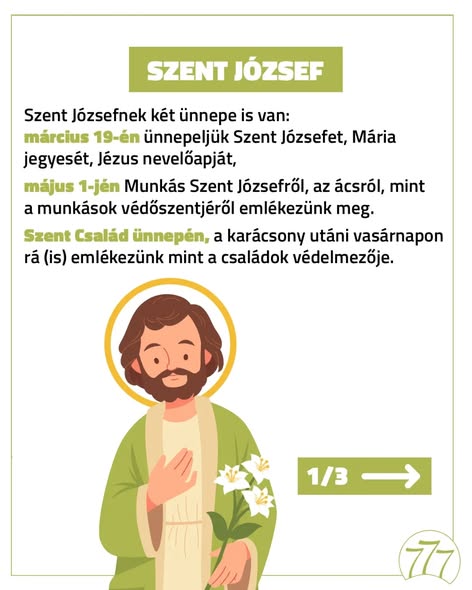 SZENT JÓZSEF

Szent Józsefnek két ünnepe is van:
március 19-én ünnepeljük Szent Józsefet, Mária jegyesét, Jézus nevelőapját,

május 1-jén Munkás Szent Józsefről, az ácsról, mint a munkások védőszentjéről emlékezünk meg.

Szent Család ünnepén, a karácsony utáni vasárnapon rá (is) emlékezünk mint a családok védelmezője.

1/3

777